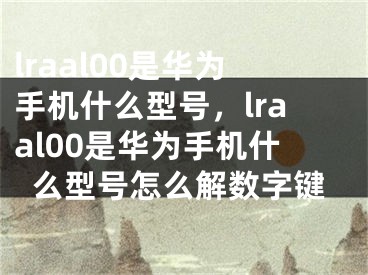 lraal00是华为手机什么型号，lraal00是华为手机什么型号怎么解数字键